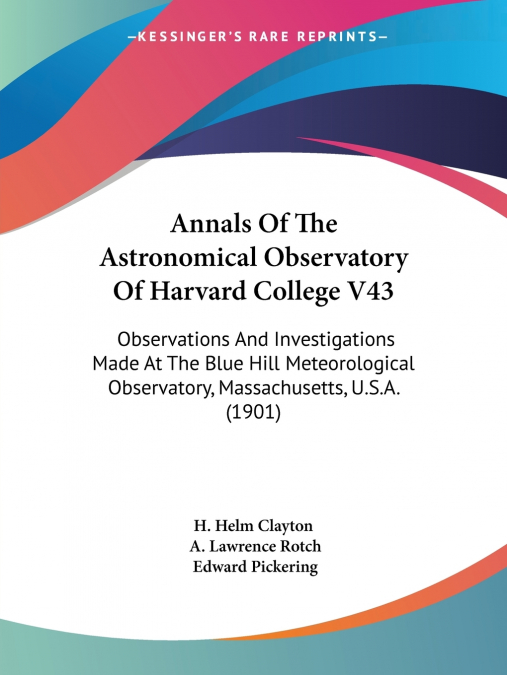 —KESSINGER'S RARE REPRINTS—

Annals Of The Astronomical Observatory Of Harvard College V43

Observations And Investigations Made At The Blue Hill Meteorological Observatory, Massachusetts, U.S.A. (1901)

H. Helm Clayton
A. Lawrence Rotch
Edward Pickering